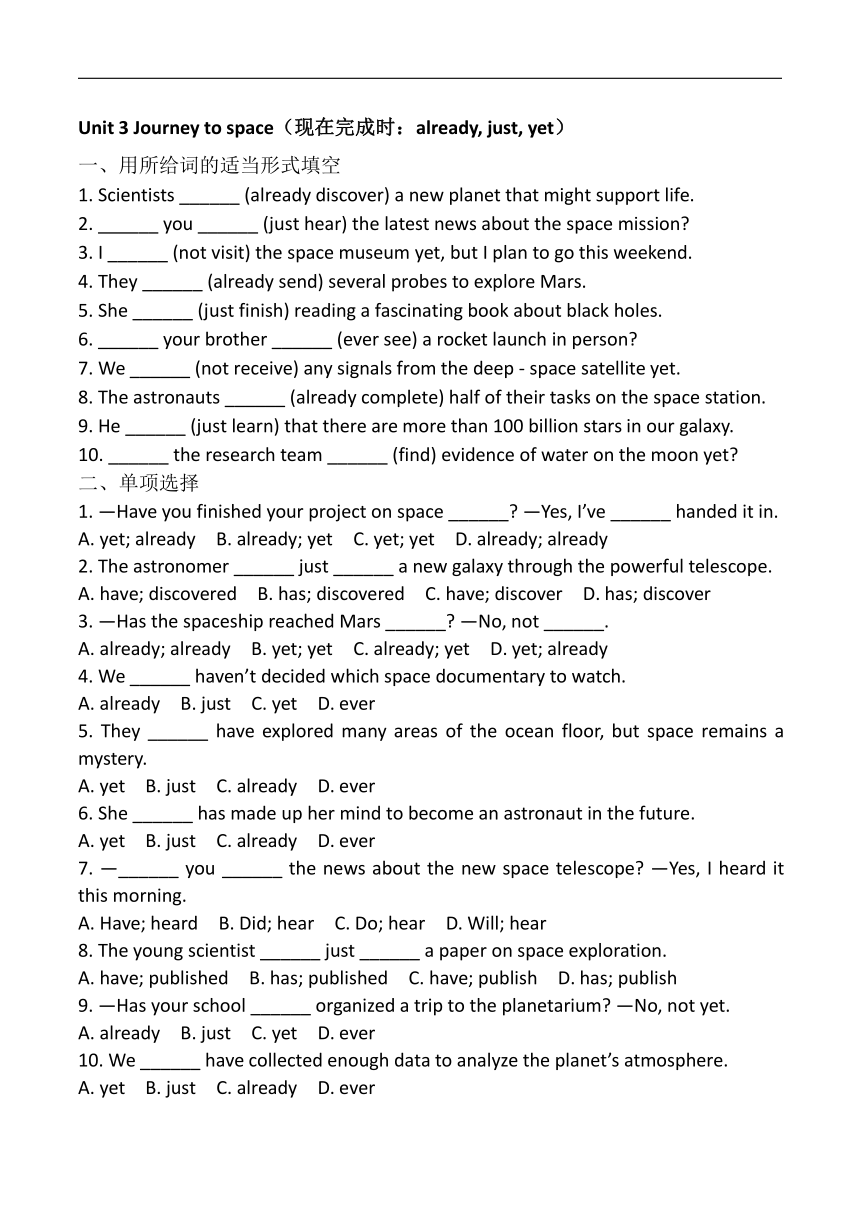 Unit 3 Journey to space（现在完成时：already, just, yet）

一、用所给词的适当形式填空

1. Scientists ______ (already discover) a new planet that might support life.
2. ______ you ______ (just hear) the latest news about the space mission?
3. I ______ (not visit) the space museum yet, but I plan to go this weekend.
4. They ______ (already send) several probes to explore Mars.
5. She ______ (just finish) reading a fascinating book about black holes.
6. ______ your brother ______ (ever see) a rocket launch in person?
7. We ______ (not receive) any signals from the deep - space satellite yet.
8. The astronauts ______ (already complete) half of their tasks on the space station.
9. He ______ (just learn) that there are more than 100 billion stars in our galaxy.
10. ______ the research team ______ (find) evidence of water on the moon yet?

二、单项选择

1. —Have you finished your project on space ______? —Yes, I've ______ handed it in.
A. yet; already B. already; yet C. yet; yet D. already; already
2. The astronomer ______ just ______ a new galaxy through the powerful telescope.
A. have; discovered B. has; discovered C. have; discover D. has; discover
3. —Has the spaceship reached Mars ______? —No, not ______.
A. already; already B. yet; yet C. already; yet D. yet; already
4. We ______ haven't decided which space documentary to watch.
A. already B. just C. yet D. ever
5. They ______ have explored many areas of the ocean floor, but space remains a mystery.
A. yet B. just C. already D. ever
6. She ______ has made up her mind to become an astronaut in the future.
A. yet B. just C. already D. ever
7. —______ you ______ the news about the new space telescope? —Yes, I heard it this morning.
A. Have; heard B. Did; hear C. Do; hear D. Will; hear
8. The young scientist ______ just ______ a paper on space exploration.
A. have; published B. has; published C. have; publish D. has; publish
9. —Has your school ______ organized a trip to the planetarium? —No, not yet.
A. already B. just C. yet D. ever
10. We ______ have collected enough data to analyze the planet's atmosphere.
A. yet B. just C. already D. ever